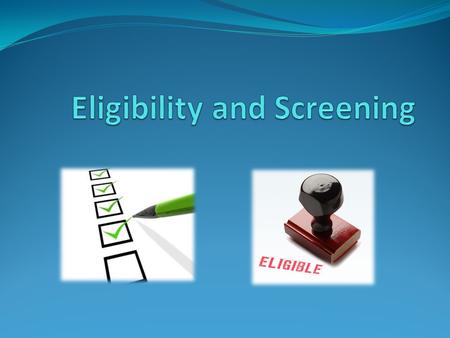 Eligibility and Screening

ELIGIBLE